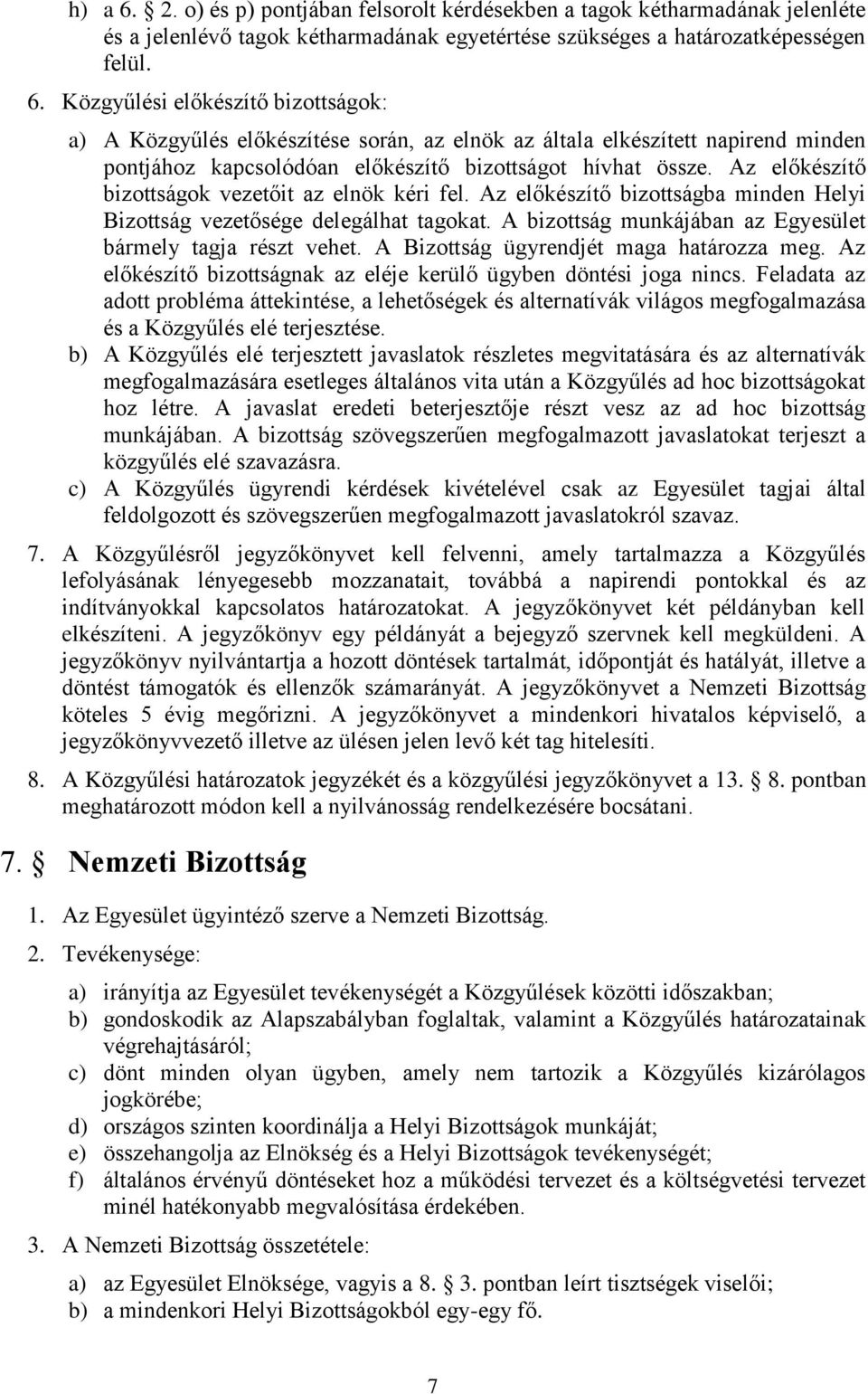 h) a 6. § 2. o) és p) pontjában felsorolt kérdésekben a tagok kétharmadának jelenléte és a jelenlévő tagok kétharmadának egyetértése szükséges a határozatképességen felül.

6. Közgyűlési előkészítő bizottságok:

a) A Közgyűlés előkészítése során, az elnök az általa elkészített napirend minden pontjához kapcsolódóan előkészítő bizottságot hívhat össze. Az előkészítő bizottságok vezetőit az elnök kéri fel. Az előkészítő bizottságba minden Helyi Bizottság vezetősége delegálhat tagokat. A bizottság munkájában az Egyesület bármely tagja részt vehet. A Bizottság ügyrendjét maga határozza meg. Az előkészítő bizottságnak az eléje kerülő ügyben döntési joga nincs. Feladata az adott probléma áttekintése, a lehetőségek és alternatívák világos megfogalmazása és a Közgyűlés elé terjesztése.
b) A Közgyűlés elé terjesztett javaslatok részletes megvitatására és az alternatívák megfogalmazására esetleges általános vita után a Közgyűlés ad hoc bizottságokat hoz létre. A javaslat eredeti beterjesztője részt vesz az ad hoc bizottság munkájában. A bizottság szövegszerűen megfogalmazott javaslatokat terjeszt a közgyűlés elé szavazásra.
c) A Közgyűlés ügyrendi kérdések kivételével csak az Egyesület tagjai által feldolgozott és szövegszerűen megfogalmazott javaslatokról szavaz.

7. A Közgyűlésről jegyzőkönyvet kell felvenni, amely tartalmazza a Közgyűlés lefolyásának lényegesebb mozzanatait, továbbá a napirendi pontokkal és az indítványokkal kapcsolatos határozatokat. A jegyzőkönyvet két példányban kell elkészíteni. A jegyzőkönyv egy példányát a bejegyző szervnek kell megküldeni. A jegyzőkönyv nyilvántartja a hozott döntések tartalmát, időpontját és hatályát, illetve a döntést támogatók és ellenzők számarányát. A jegyzőkönyvet a Nemzeti Bizottság köteles 5 évig megőrizni. A jegyzőkönyvet a mindenkori hivatalos képviselő, a jegyzőkönyvvezető illetve az ülésen jelen levő két tag hitelesíti.

8. A Közgyűlési határozatok jegyzékét és a közgyűlési jegyzőkönyvet a 13. § 8. pontban meghatározott módon kell a nyilvánosság rendelkezésére bocsátani.

7. § Nemzeti Bizottság

1. Az Egyesület ügyintéző szerve a Nemzeti Bizottság.

2. Tevékenysége:

a) irányítja az Egyesület tevékenységét a Közgyűlések közötti időszakban;
b) gondoskodik az Alapszabályban foglaltak, valamint a Közgyűlés határozatainak végrehajtásáról;
c) dönt minden olyan ügyben, amely nem tartozik a Közgyűlés kizárólagos jogkörébe;
d) országos szinten koordinálja a Helyi Bizottságok munkáját;
e) összehangolja az Elnökség és a Helyi Bizottságok tevékenységét;
f) általános érvényű döntéseket hoz a működési tervezet és a költségvetési tervezet minél hatékonyabb megvalósítása érdekében.

3. A Nemzeti Bizottság összetétele:

a) az Egyesület Elnöksége, vagyis a 8. § 3. pontban leírt tisztségek viselői;
b) a mindenkori Helyi Bizottságokból egy-egy fő.

7